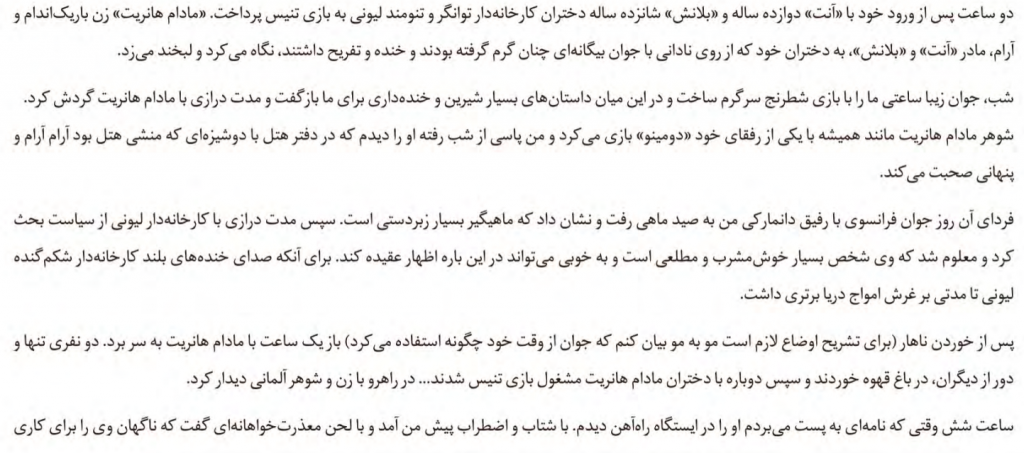 دو ساعت پس از ورود خود با «آنت» دوازده ساله و «بلانش» شانزده ساله دختران کارخانه‌دار توانگر و تنومند لیونی به بازی تنیس پرداخت. «مادام هانریت» زن باریک‌اندام و آرام، مادر «آنت» و «بلانش»، به دختران خود که از روی نادانی با جوان بیگانه‌ای چنان گرم گرفته بودند و خنده و تفریح داشتند، نگاه می‌کرد و لبخند می‌زد.

شب، جوان زیبا ساعتی ما را با بازی شطرنج سرگرم ساخت و در این میان داستان‌های بسیار شیرین و خنده‌داری برای ما بازگفت و مدت درازی با مادام هانریت گردش کرد. شوهر مادام هانریت مانند همیشه با یکی از رفقای خود «دومینو» بازی می‌کرد و من پاسی از شب رفته او را دیدم که در دفتر هتل با دوشیزه‌ای که منشی هتل بود آرام آرام و پنهانی صحبت می‌کند.

فردای آن روز جوان فرانسوی با رفیق دانمارکی من به صید ماهی رفت و نشان داد که ماهیگیر بسیار زبردستی است. سپس مدت درازی با کارخانه‌دار لیونی از سیاست بحث کرد و معلوم شد که وی شخص بسیار خوش‌مشرب و مطلعی است و به خوبی می‌تواند در این باره اظهار عقیده کند. برای آنکه صدای خنده‌های بلند کارخانه‌دار شکم‌گنده لیونی تا مدتی بر غرش امواج دریا برتری داشت.

پس از خوردن ناهار (برای تشریح اوضاع لازم است مو به مو بیان کنم که جوان از وقت خود چگونه استفاده می‌کرد) باز یک ساعت با مادام هانریت به سر برد. دو نفری تنها و دور از دیگران، در باغ قهوه خوردند و سپس دوباره با دختران مادام هانریت مشغول بازی تنیس شدند... در راهرو با زن و شوهر آلمانی دیدار کرد.

ساعت شش وقتی که نامه‌ای به پست می‌بردم او را در ایستگاه راه‌آهن دیدم. با شتاب و اضطراب پیش من آمد و با لحن معذرت‌خواهانه‌ای گفت که ناگهان وی را برای کاری